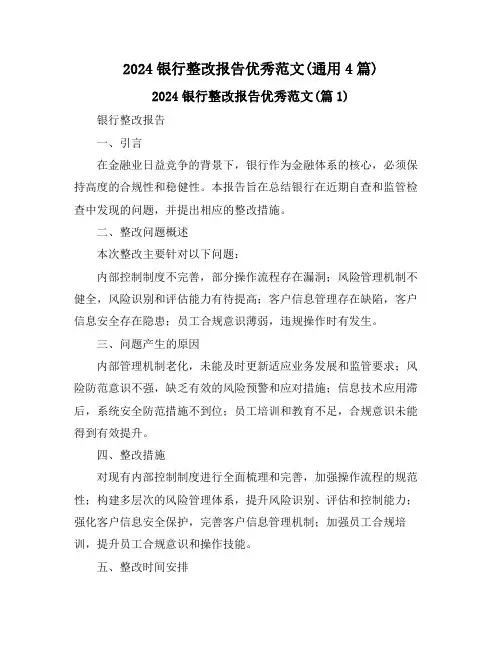 2024 银行整改报告优秀范文(通用 4 篇)

2024 银行整改报告优秀范文(篇 1)

银行整改报告

一、引言

在金融业日益竞争的背景下，银行作为金融体系的核心，必须保持高度的合规性和稳健性。本报告旨在总结银行在近期自查和监管检查中发现的问题，并提出相应的整改措施。

二、整改问题概述

本次整改主要针对以下问题：

内部控制制度不完善，部分操作流程存在漏洞；风险管理机制不健全，风险识别和评估能力有待提高；客户信息管理存在缺陷，客户信息安全存在隐患；员工合规意识薄弱，违规操作时有发生。

三、问题产生的原因

内部管理机制老化，未能及时更新适应业务发展和监管要求；风险防范意识不强，缺乏有效的风险预警和应对措施；信息技术应用滞后，系统安全防范措施不到位；员工培训和教育不足，合规意识未能得到有效提升。

四、整改措施

对现有内部控制制度进行全面梳理和完善，加强操作流程的规范性；构建多层次的风险管理体系，提升风险识别、评估和控制能力；强化客户信息安全保护，完善客户信息管理机制；加强员工合规培训，提升员工合规意识和操作技能。

五、整改时间安排